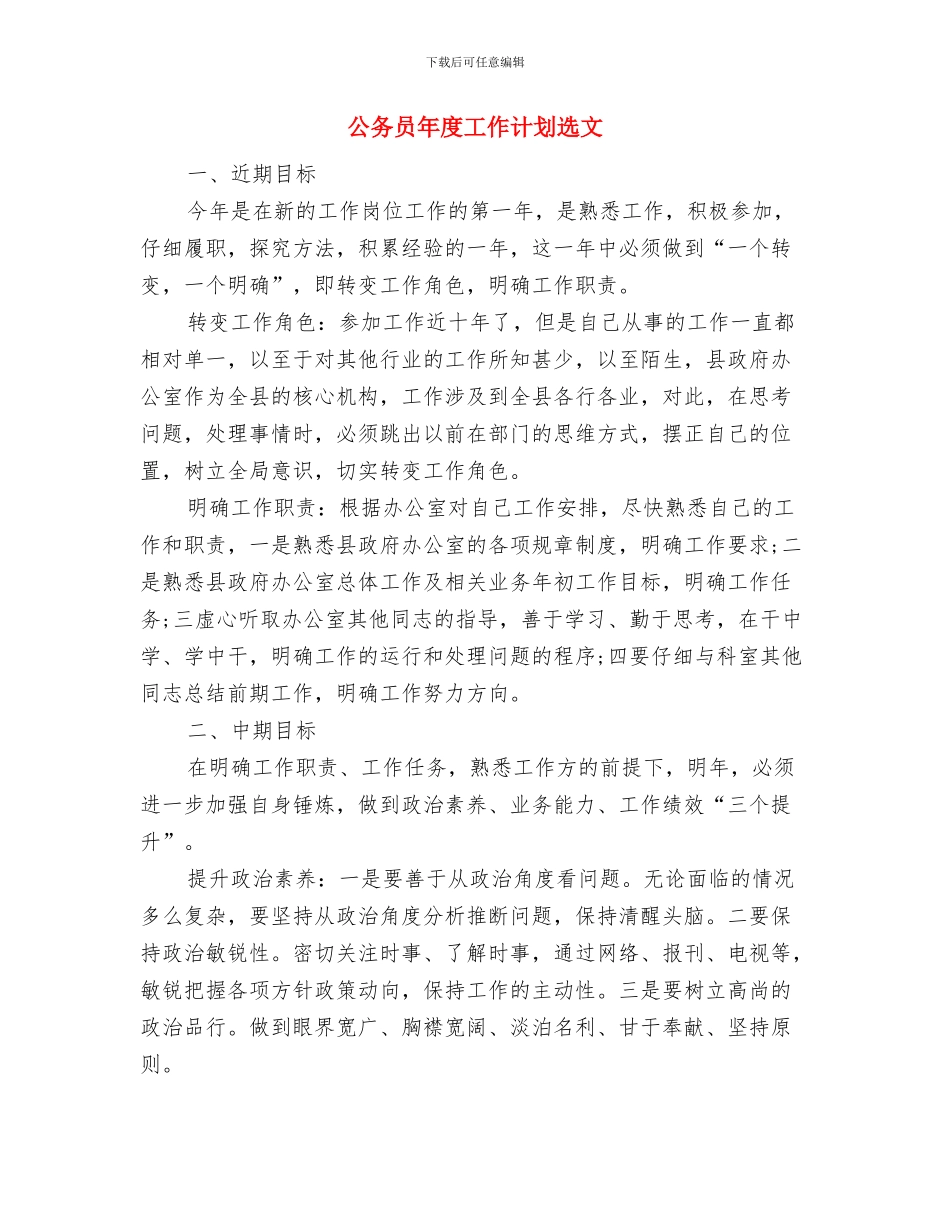 下载后可任意编辑

公务员年度工作计划选文

一、近期目标

今年是在新的工作岗位工作的第一年，是熟悉工作，积极参加，仔细履职，探究方法，积累经验的一年，这一年中必须做到“一个转变，一个明确”，即转变工作角色，明确工作职责。

转变工作角色：参加工作近十年了，但是自己从事的工作一直都相对单一，以至于对其他行业的工作所知甚少，以至陌生，县政府办公室作为全县的核心机构，工作涉及到全县各行各业，对此，在思考问题，处理事情时，必须跳出以前在部门的思维方式，摆正自己的位置，树立全局意识，切实转变工作角色。

明确工作职责：根据办公室对自己工作安排，尽快熟悉自己的工作和职责，一是熟悉县政府办公室的各项规章制度，明确工作要求;二是熟悉县政府办公室总体工作及相关业务年初工作目标，明确工作任务;三虚心听取办公室其他同志的指导，善于学习、勤于思考，在干中学、学中干，明确工作的运行和处理问题的程序;四要仔细与科室其他同志总结前期工作，明确工作努力方向。

二、中期目标

在明确工作职责、工作任务，熟悉工作方的前提下，明年，必须进一步加强自身锤炼，做到政治素养、业务能力、工作绩效“三个提升”。

提升政治素养：一是要善于从政治角度看问题。无论面临的情况多么复杂，要坚持从政治角度分析推断问题，保持清醒头脑。二要保持政治敏锐性。密切关注时事、了解时事，通过网络、报刊、电视等，敏锐把握各项方针政策动向，保持工作的主动性。三是要树立高尚的政治品行。做到眼界宽广、胸襟宽阔、淡泊名利、甘于奉献、坚持原则。